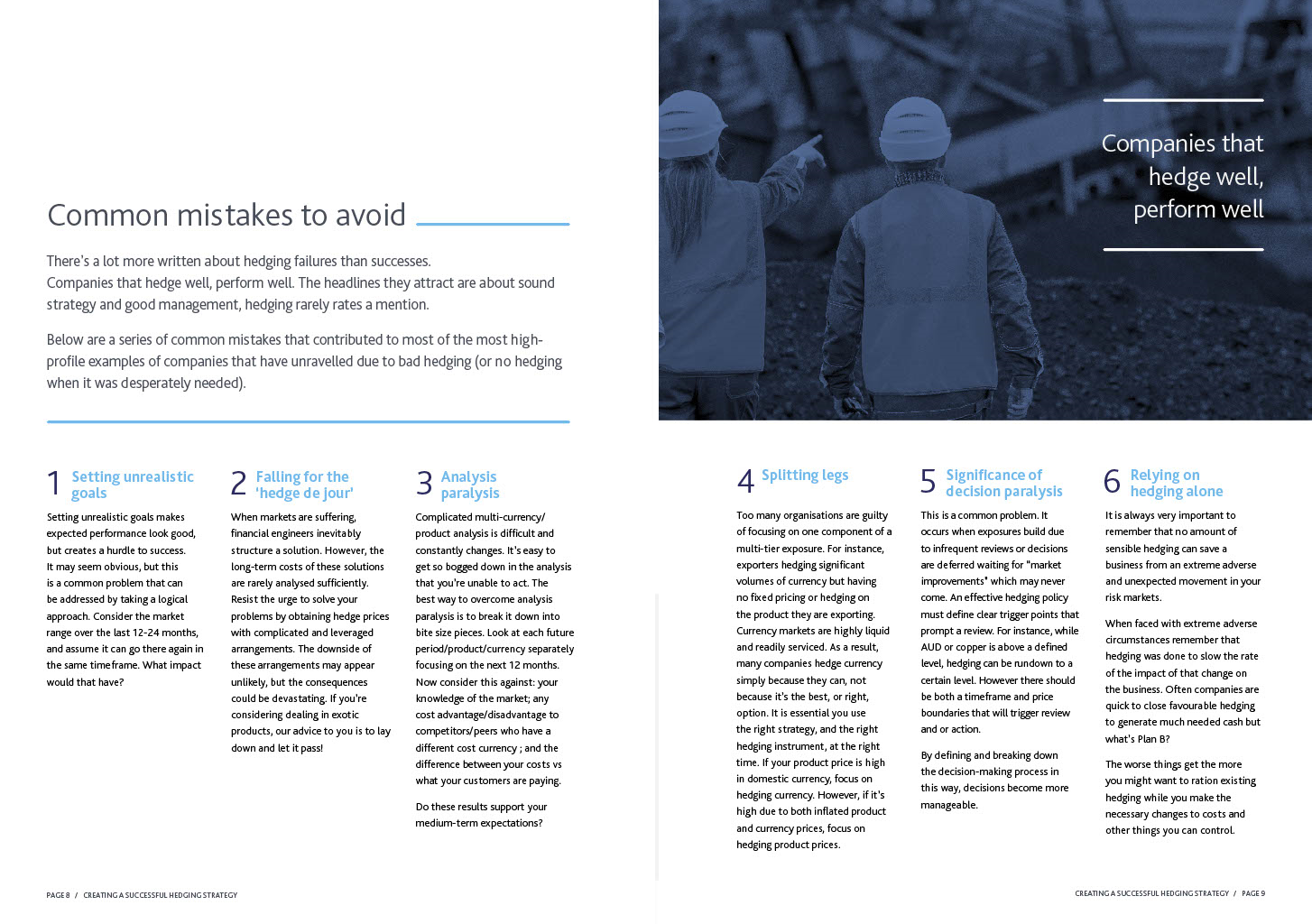 Common mistakes to avoid

There's a lot more written about hedging failures than successes. Companies that hedge well, perform well. The headlines they attract are about sound strategy and good management, hedging rarely rates a mention.

Below are a series of common mistakes that contributed to most of the most high-profile examples of companies that have unravelled due to bad hedging (or no hedging when it was desperately needed).

1 Setting unrealistic goals

Setting unrealistic goals makes expected performance look good, but creates a hurdle to success. It may seem obvious, but this is a common problem that can be addressed by taking a logical approach. Consider the market range over the last 12-24 months, and assume it can go there again in the same timeframe. What impact would that have?

2 Falling for the 'hedge de jour'

When markets are suffering, financial engineers inevitably structure a solution. However, the long-term costs of these solutions are rarely analysed sufficiently. Resist the urge to solve your problems by obtaining hedge prices with complicated and leveraged arrangements. The downside of these arrangements may appear unlikely, but the consequences could be devastating. If you're considering dealing in exotic products, our advice to you is to lay down and let it pass!

3 Analysis paralysis

Complicated multi-currency/product analysis is difficult and constantly changes. It's easy to get so bogged down in the analysis that you're unable to act. The best way to overcome analysis paralysis is to break it down into bite size pieces. Look at each future period/product/currency separately focusing on the next 12 months. Now consider this against: your knowledge of the market; any cost advantage/disadvantage to competitors/peers who have a different cost currency ; and the difference between your costs vs what your customers are paying.

Do these results support your medium-term expectations?

PAGE 8 / CREATING A SUCCESSFUL HEDGING STRATEGY

Companies that hedge well, perform well

4 Splitting legs

Too many organisations are guilty of focusing on one component of a multi-tier exposure. For instance, exporters hedging significant volumes of currency but having no fixed pricing or hedging on the product they are exporting. Currency markets are highly liquid and readily serviced. As a result, many companies hedge currency simply because they can, not because it's the best, or right, option. It is essential you use the right strategy, and the right hedging instrument, at the right time. If your product price is high in domestic currency, focus on hedging currency. However, if it's high due to both inflated product and currency prices, focus on hedging product prices.

5 Significance of decision paralysis

This is a common problem. It occurs when exposures build due to infrequent reviews or decisions are deferred waiting for "market improvements" which may never come. An effective hedging policy must define clear trigger points that prompt a review. For instance, while AUD or copper is above a defined level, hedging can be rundown to a certain level. However there should be both a timeframe and price boundaries that will trigger review and or action.

By defining and breaking down the decision-making process in this way, decisions become more manageable.

6 Relying on hedging alone

It is always very important to remember that no amount of sensible hedging can save a business from an extreme adverse and unexpected movement in your risk markets.

When faced with extreme adverse circumstances remember that hedging was done to slow the rate of the impact of that change on the business. Often companies are quick to close favourable hedging to generate much needed cash but what's Plan B?

The worse things get the more you might want to ration existing hedging while you make the necessary changes to costs and other things you can control.

CREATING A SUCCESSFUL HEDGING STRATEGY / PAGE 9